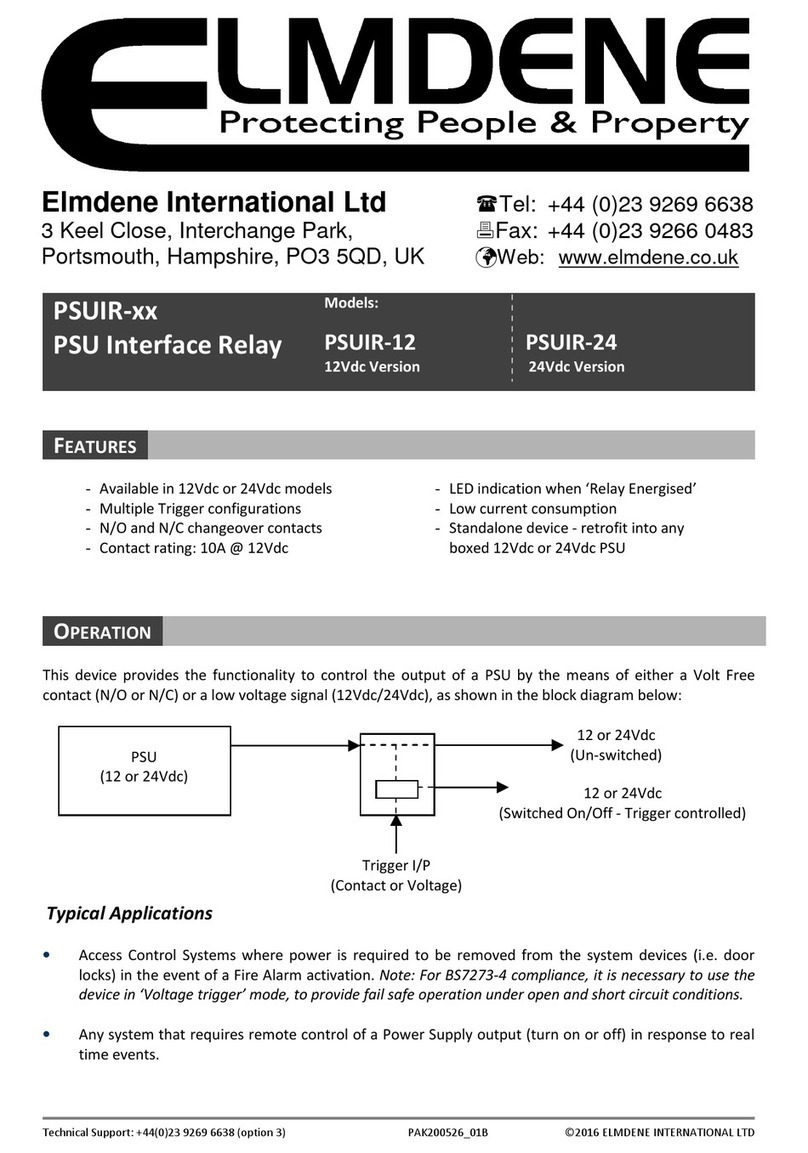 ELMDENE
Protecting People & Property

Elmdene International Ltd
3 Keel Close, Interchange Park,
Portsmouth, Hampshire, PO3 5QD, UK

Tel: +44 (0)23 9269 6638
Fax: +44 (0)23 9266 0483
Web: www.elmdene.co.uk

PSUIR-xx
PSU Interface Relay

Models:
PSUIR-12
12Vdc Version

PSUIR-24
24Vdc Version

FEATURES

- Available in 12Vdc or 24Vdc models
- Multiple Trigger configurations
- N/O and N/C changeover contacts
- Contact rating: 10A @ 12Vdc

- LED indication when 'Relay Energised'
- Low current consumption
- Standalone device - retrofit into any boxed 12Vdc or 24Vdc PSU

OPERATION

This device provides the functionality to control the output of a PSU by the means of either a Volt Free contact (N/O or N/C) or a low voltage signal (12Vdc/24Vdc), as shown in the block diagram below:

PSU
(12 or 24Vdc)

12 or 24Vdc
(Un-switched)

12 or 24Vdc
(Switched On/Off - Trigger controlled)

Trigger I/P
(Contact or Voltage)

Typical Applications

• Access Control Systems where power is required to be removed from the system devices (i.e. door locks) in the event of a Fire Alarm activation. Note: For BS7273-4 compliance, it is necessary to use the device in 'Voltage trigger' mode, to provide fail safe operation under open and short circuit conditions.

• Any system that requires remote control of a Power Supply output (turn on or off) in response to real time events.

Technical Support: +44(0)23 9269 6638 (option 3)   PAK200526_01B   ©2016 ELMDENE INTERNATIONAL LTD